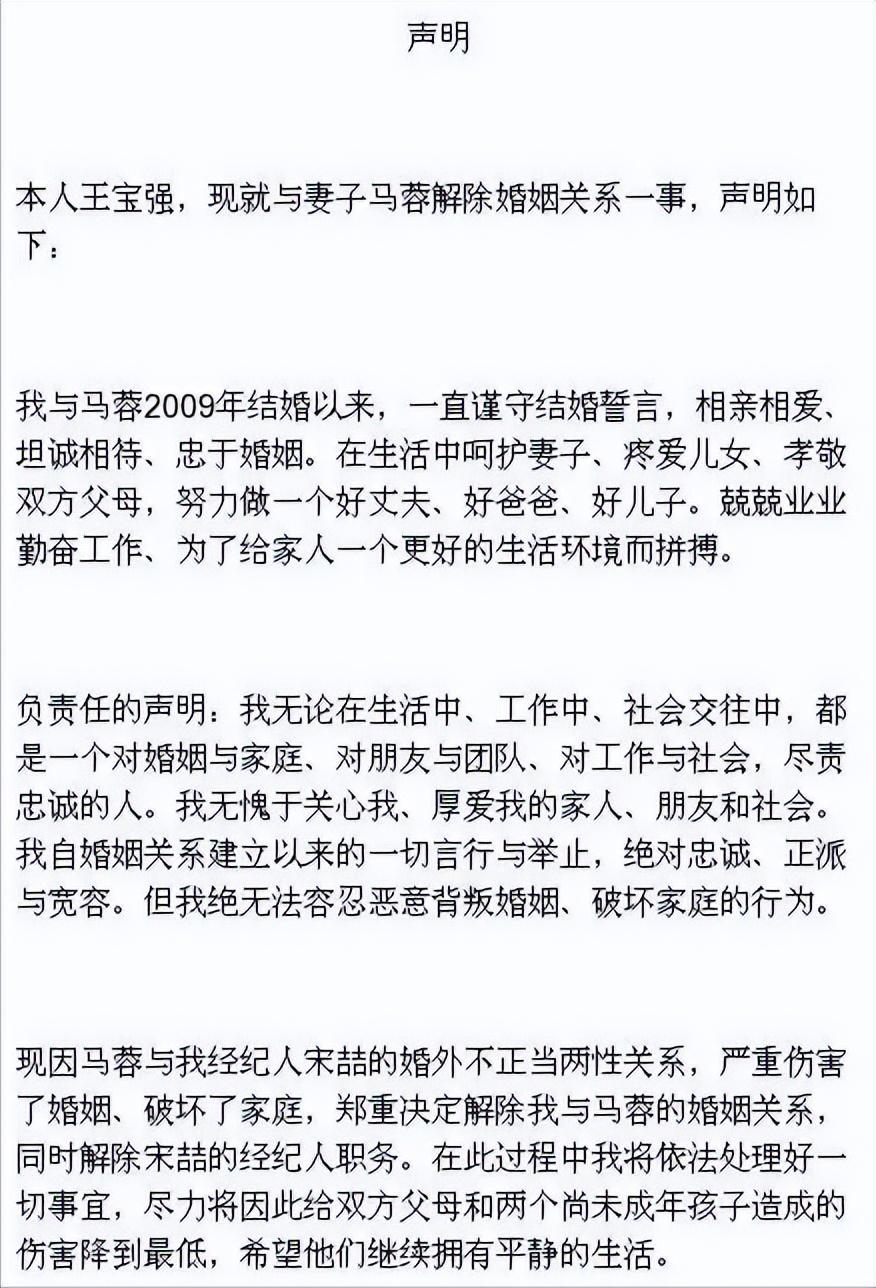 声明

本人王宝强，现就与妻子马蓉解除婚姻关系一事，声明如下：

我与马蓉2009年结婚以来，一直谨守结婚誓言，相亲相爱、坦诚相待、忠于婚姻。在生活中呵护妻子、疼爱儿女、孝敬双方父母，努力做一个好丈夫、好爸爸、好儿子。兢兢业业勤奋工作、为了给家人一个更好的生活环境而拼搏。

负责任的声明：我无论在生活中、工作中、社会交往中，都是一个对婚姻与家庭、对朋友与团队、对工作与社会，尽责忠诚的人。我无愧于关心我、厚爱我的家人、朋友和社会。我自婚姻关系建立以来的一切言行与举止，绝对忠诚、正派与宽容。但我绝无法容忍恶意背叛婚姻、破坏家庭的行为。

现因马蓉与我经纪人宋喆的婚外不正当两性关系，严重伤害了婚姻、破坏了家庭，郑重决定解除我与马蓉的婚姻关系，同时解除宋喆的经纪人职务。在此过程中我将依法处理好一切事宜，尽力将因此给双方父母和两个尚未成年孩子造成的伤害降到最低，希望他们继续拥有平静的生活。